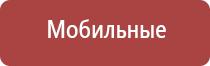 Мобильные